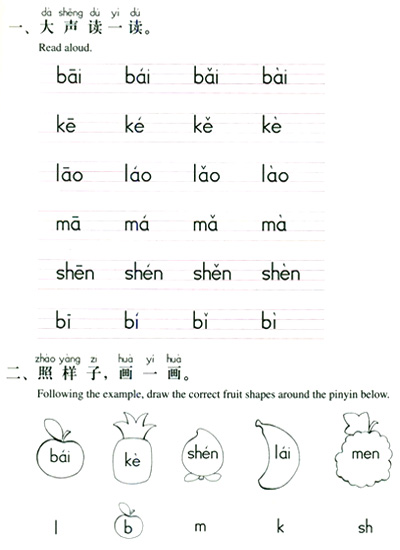 dà shēng dú yi dú
一、大声读一读。

Read aloud.

bāi bái bǎi bài

kē ké kě kè

lāo láo lǎo lào

mā má mǎ mà

shēn shén shěn shèn

bī bí bǐ bì

zhào yàng zi huà yi huà
二、照样子，画一画。

Following the example, draw the correct fruit shapes around the pinyin below.

bái kè shén lái men

l b m k sh